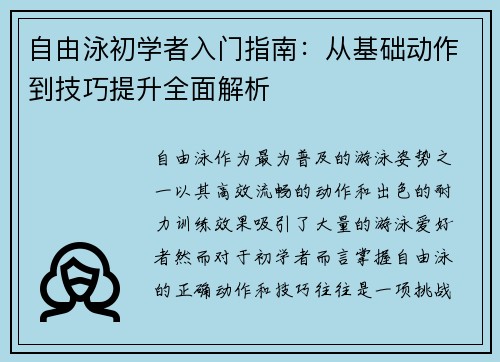 自由泳初学者入门指南：从基础动作到技巧提升全面解析

自由泳作为最为普及的游泳姿势之一以其高效流畅的动作和出色的耐力训练效果吸引了大量的游泳爱好者然而对于初学者而言掌握自由泳的正确动作和技巧往往是一项挑战